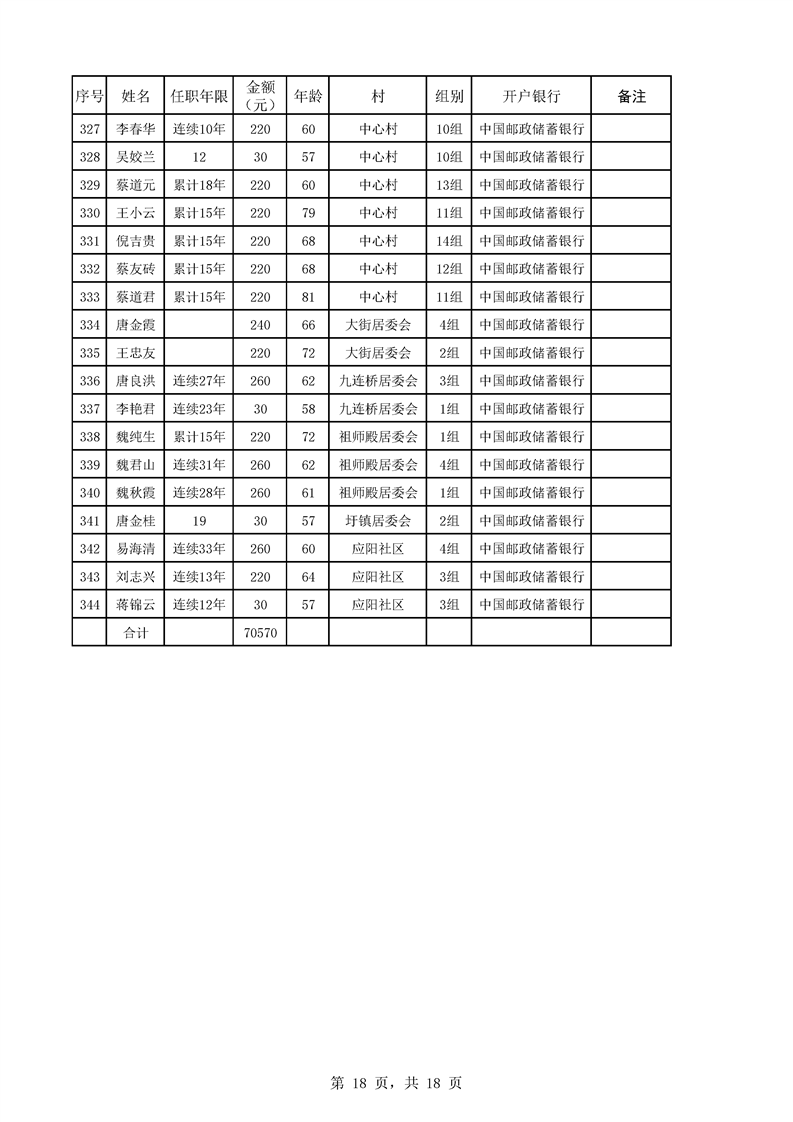 | 序号 | 姓名 | 任职年限 | 金额（元） | 年龄 | 村 | 组别 | 开户银行 | 备注 |
|---|---|---|---|---|---|---|---|---|
| 327 | 李春华 | 连续10年 | 220 | 60 | 中心村 | 10组 | 中国邮政储蓄银行 | |
| 328 | 吴姣兰 | 12 | 30 | 57 | 中心村 | 10组 | 中国邮政储蓄银行 | |
| 329 | 蔡道元 | 累计18年 | 220 | 60 | 中心村 | 13组 | 中国邮政储蓄银行 | |
| 330 | 王小云 | 累计15年 | 220 | 79 | 中心村 | 11组 | 中国邮政储蓄银行 | |
| 331 | 倪吉贵 | 累计15年 | 220 | 68 | 中心村 | 14组 | 中国邮政储蓄银行 | |
| 332 | 蔡友砖 | 累计15年 | 220 | 68 | 中心村 | 12组 | 中国邮政储蓄银行 | |
| 333 | 蔡道君 | 累计15年 | 220 | 81 | 中心村 | 11组 | 中国邮政储蓄银行 | |
| 334 | 唐金霞 | | 240 | 66 | 大街居委会 | 4组 | 中国邮政储蓄银行 | |
| 335 | 王忠友 | | 220 | 72 | 大街居委会 | 2组 | 中国邮政储蓄银行 | |
| 336 | 唐良洪 | 连续27年 | 260 | 62 | 九连桥居委会 | 3组 | 中国邮政储蓄银行 | |
| 337 | 李艳君 | 连续23年 | 30 | 58 | 九连桥居委会 | 1组 | 中国邮政储蓄银行 | |
| 338 | 魏纯生 | 累计15年 | 220 | 72 | 祖师殿居委会 | 1组 | 中国邮政储蓄银行 | |
| 339 | 魏君山 | 连续31年 | 260 | 62 | 祖师殿居委会 | 4组 | 中国邮政储蓄银行 | |
| 340 | 魏秋霞 | 连续28年 | 260 | 61 | 祖师殿居委会 | 1组 | 中国邮政储蓄银行 | |
| 341 | 唐金桂 | 19 | 30 | 57 | 圩镇居委会 | 2组 | 中国邮政储蓄银行 | |
| 342 | 易海清 | 连续33年 | 260 | 60 | 应阳社区 | 4组 | 中国邮政储蓄银行 | |
| 343 | 刘志兴 | 连续13年 | 220 | 64 | 应阳社区 | 3组 | 中国邮政储蓄银行 | |
| 344 | 蒋锦云 | 连续12年 | 30 | 57 | 应阳社区 | 3组 | 中国邮政储蓄银行 | |
| | 合计 | | 70570 | | | | | |

第 18 页，共 18 页